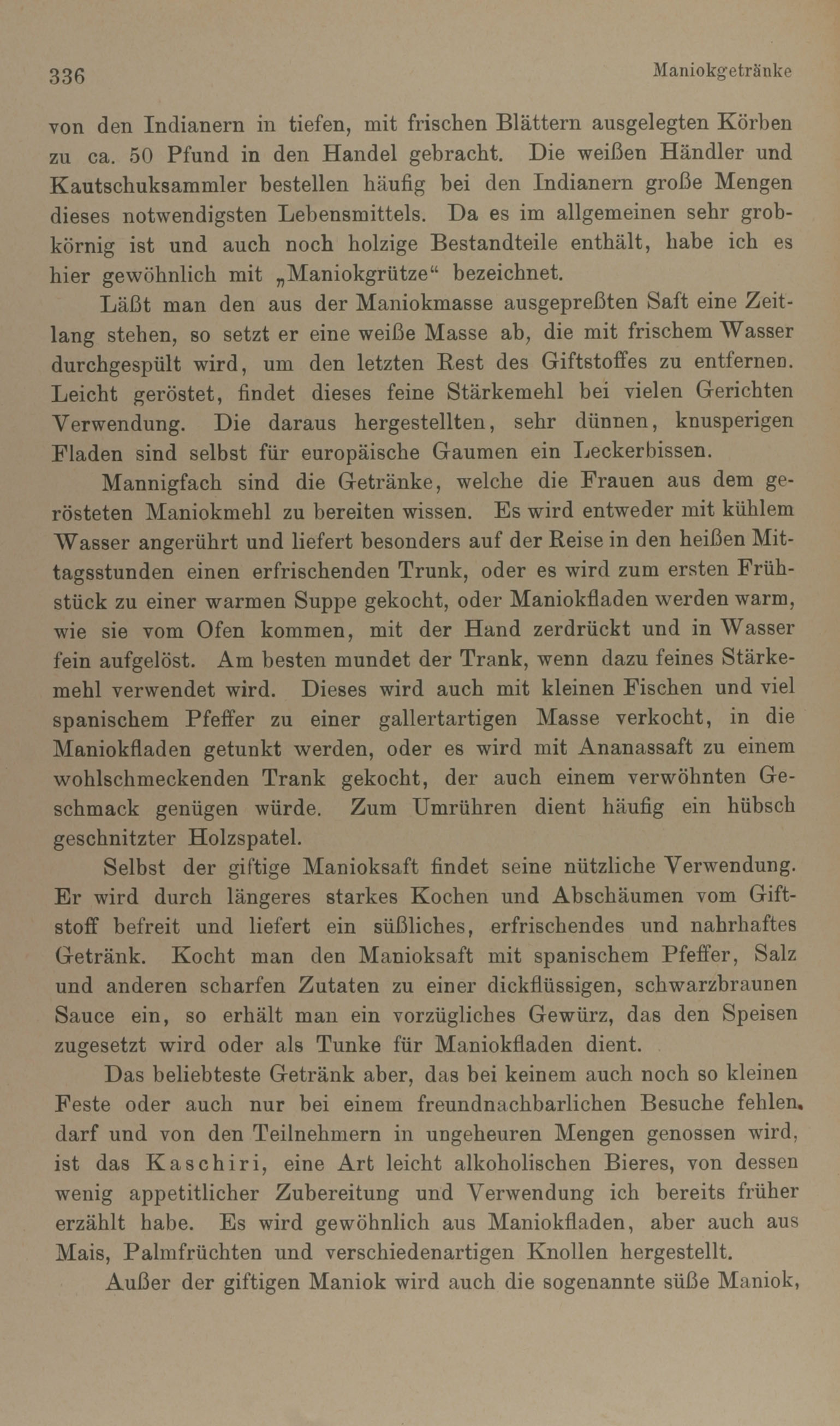 336 Maniokgetränke

von den Indianern in tiefen, mit frischen Blättern ausgelegten Körben zu ca. 50 Pfund in den Handel gebracht. Die weißen Händler und Kautschuksammler bestellen häufig bei den Indianern große Mengen dieses notwendigsten Lebensmittels. Da es im allgemeinen sehr grobkörnig ist und auch noch holzige Bestandteile enthält, habe ich es hier gewöhnlich mit „Maniokgrütze“ bezeichnet.

Läßt man den aus der Maniokmasse ausgepreßten Saft eine Zeitlang stehen, so setzt er eine weiße Masse ab, die mit frischem Wasser durchgespült wird, um den letzten Rest des Giftstoffes zu entfernen. Leicht geröstet, findet dieses feine Stärkemehl bei vielen Gerichten Verwendung. Die daraus hergestellten, sehr dünnen, knusperigen Fladen sind selbst für europäische Gaumen ein Leckerbissen.

Mannigfach sind die Getränke, welche die Frauen aus dem gerösteten Maniokmehl zu bereiten wissen. Es wird entweder mit kühlem Wasser angerührt und liefert besonders auf der Reise in den heißen Mittagsstunden einen erfrischenden Trunk, oder es wird zum ersten Frühstück zu einer warmen Suppe gekocht, oder Maniokfladen werden warm, wie sie vom Ofen kommen, mit der Hand zerdrückt und in Wasser fein aufgelöst. Am besten mundet der Trank, wenn dazu feines Stärkemehl verwendet wird. Dieses wird auch mit kleinen Fischen und viel spanischem Pfeffer zu einer gallertartigen Masse verkocht, in die Maniokfladen getunkt werden, oder es wird mit Ananassaft zu einem wohlschmeckenden Trank gekocht, der auch einem verwöhnten Geschmack genügen würde. Zum Umrühren dient häufig ein hübsch geschnitzter Holzspatel.

Selbst der giftige Manioksaft findet seine nützliche Verwendung. Er wird durch längeres starkes Kochen und Abschäumen vom Giftstoff befreit und liefert ein süßliches, erfrischendes und nahrhaftes Getränk. Kocht man den Manioksaft mit spanischem Pfeffer, Salz und anderen scharfen Zutaten zu einer dickflüssigen, schwarzbraunen Sauce ein, so erhält man ein vorzügliches Gewürz, das den Speisen zugesetzt wird oder als Tunke für Maniokfladen dient.

Das beliebteste Getränk aber, das bei keinem auch noch so kleinen Feste oder auch nur bei einem freundnachbarlichen Besuche fehlen. darf und von den Teilnehmern in ungeheuren Mengen genossen wird, ist das Kaschiri, eine Art leicht alkoholischen Bieres, von dessen wenig appetitlicher Zubereitung und Verwendung ich bereits früher erzählt habe. Es wird gewöhnlich aus Maniokfladen, aber auch aus Mais, Palmfrüchten und verschiedenartigen Knollen hergestellt.

Außer der giftigen Maniok wird auch die sogenannte süße Maniok,